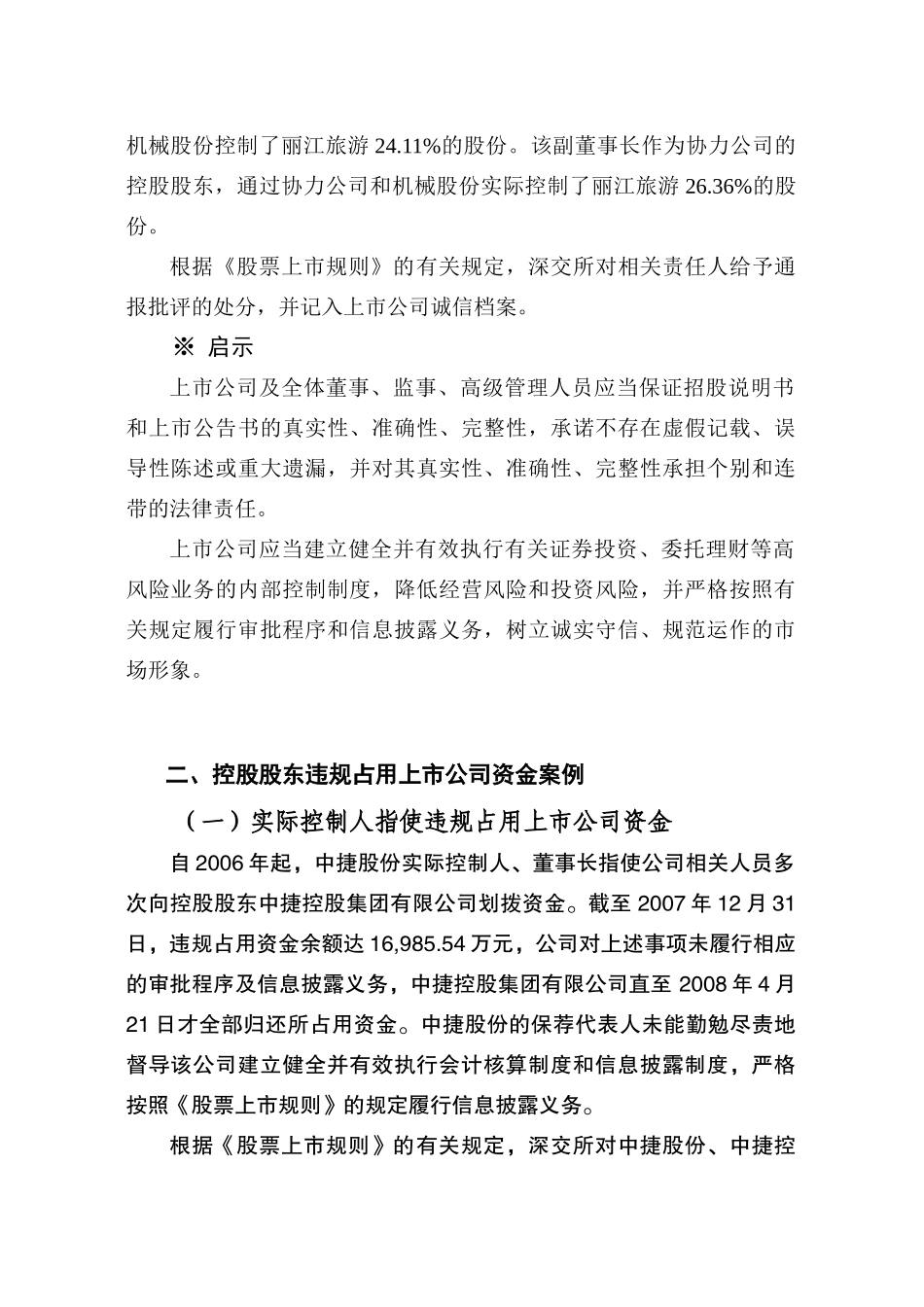 机械股份控制了丽江旅游 24.11%的股份。该副董事长作为协力公司的控股股东，通过协力公司和机械股份实际控制了丽江旅游 26.36%的股份。

根据《股票上市规则》的有关规定，深交所对相关责任人给予通报批评的处分，并记入上市公司诚信档案。

※ 启示

上市公司及全体董事、监事、高级管理人员应当保证招股说明书和上市公告书的真实性、准确性、完整性，承诺不存在虚假记载、误导性陈述或重大遗漏，并对其真实性、准确性、完整性承担个别和连带的法律责任。

上市公司应当建立健全并有效执行有关证券投资、委托理财等高风险业务的内部控制制度，降低经营风险和投资风险，并严格按照有关规定履行审批程序和信息披露义务，树立诚实守信、规范运作的市场形象。

二、控股股东违规占用上市公司资金案例

（一）实际控制人指使违规占用上市公司资金

自 2006 年起，中捷股份实际控制人、董事长指使公司相关人员多次向控股股东中捷控股集团有限公司划拨资金。截至 2007 年 12 月 31 日，违规占用资金余额达 16,985.54 万元，公司对上述事项未履行相应的审批程序及信息披露义务，中捷控股集团有限公司直至 2008 年 4 月 21 日才全部归还所占用资金。中捷股份的保荐代表人未能勤勉尽责地督导该公司建立健全并有效执行会计核算制度和信息披露制度，严格按照《股票上市规则》的规定履行信息披露义务。

根据《股票上市规则》的有关规定，深交所对中捷股份、中捷控